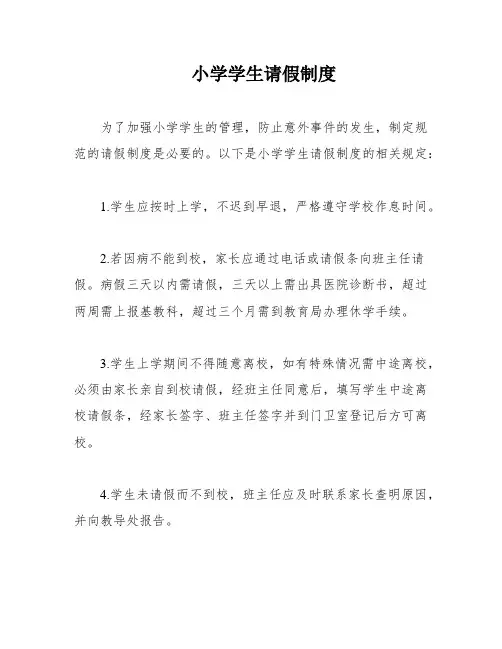 小学学生请假制度

为了加强小学学生的管理，防止意外事件的发生，制定规范的请假制度是必要的。以下是小学学生请假制度的相关规定：

1.学生应按时上学，不迟到早退，严格遵守学校作息时间。

2.若因病不能到校，家长应通过电话或请假条向班主任请假。病假三天以内需请假，三天以上需出具医院诊断书，超过两周需上报基教科，超过三个月需到教育局办理休学手续。

3.学生上学期间不得随意离校，如有特殊情况需中途离校，必须由家长亲自到校请假，经班主任同意后，填写学生中途离校请假条，经家长签字、班主任签字并到门卫室登记后方可离校。

4.学生未请假而不到校，班主任应及时联系家长查明原因，并向教导处报告。